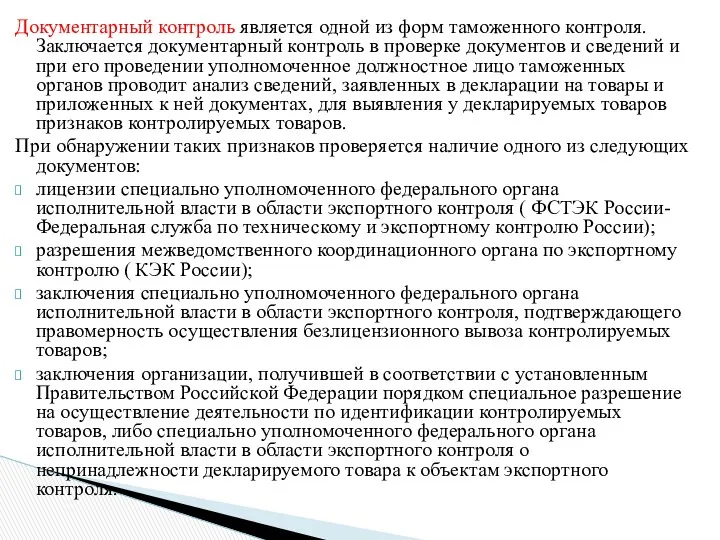 Документарный контроль является одной из форм таможенного контроля. Заключается документарный контроль в проверке документов и сведений и при его проведении уполномоченное должностное лицо таможенных органов проводит анализ сведений, заявленных в декларации на товары и приложенных к ней документах, для выявления у декларируемых товаров признаков контролируемых товаров.

При обнаружении таких признаков проверяется наличие одного из следующих документов:

лицензии специально уполномоченного федерального органа исполнительной власти в области экспортного контроля ( ФСТЭК России- Федеральная служба по техническому и экспортному контролю России);

разрешения межведомственного координационного органа по экспортному контролю ( КЭК России);

заключения специально уполномоченного федерального органа исполнительной власти в области экспортного контроля, подтверждающего правомерность осуществления безлицензионного вывоза контролируемых товаров;

заключения организации, получившей в соответствии с установленным Правительством Российской Федерации порядком специальное разрешение на осуществление деятельности по идентификации контролируемых товаров, либо специально уполномоченного федерального органа исполнительной власти в области экспортного контроля о непринадлежности декларируемого товара к объектам экспортного контроля.